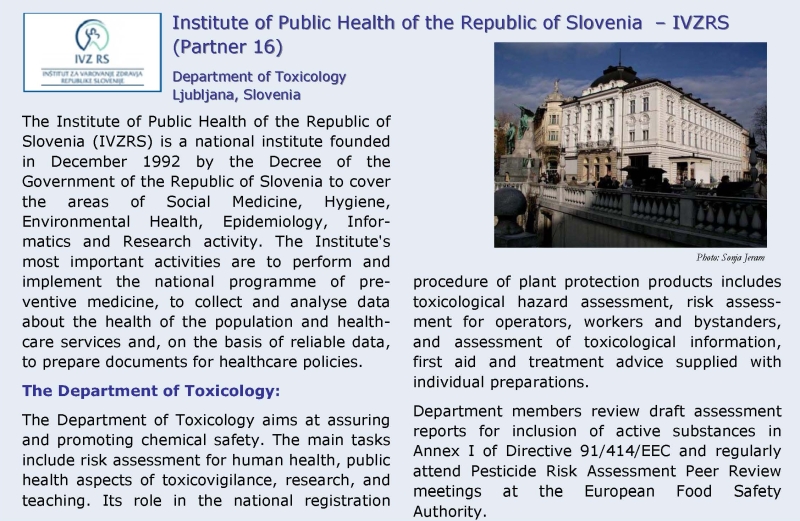 IVZ RS
INŠTITUT ZA VAROVANJE ZDRAVJA REPUBLIKE SLOVENIJE

Institute of Public Health of the Republic of Slovenia – IVZRS (Partner 16)

Department of Toxicology
Ljubljana, Slovenia

The Institute of Public Health of the Republic of Slovenia (IVZRS) is a national institute founded in December 1992 by the Decree of the Government of the Republic of Slovenia to cover the areas of Social Medicine, Hygiene, Environmental Health, Epidemiology, Informatics and Research activity. The Institute's most important activities are to perform and implement the national programme of preventive medicine, to collect and analyse data about the health of the population and healthcare services and, on the basis of reliable data, to prepare documents for healthcare policies.

The Department of Toxicology:

The Department of Toxicology aims at assuring and promoting chemical safety. The main tasks include risk assessment for human health, public health aspects of toxicovigilance, research, and teaching. Its role in the national registration

Photo: Sonja Jeram

procedure of plant protection products includes toxicological hazard assessment, risk assessment for operators, workers and bystanders, and assessment of toxicological information, first aid and treatment advice supplied with individual preparations.

Department members review draft assessment reports for inclusion of active substances in Annex I of Directive 91/414/EEC and regularly attend Pesticide Risk Assessment Peer Review meetings at the European Food Safety Authority.